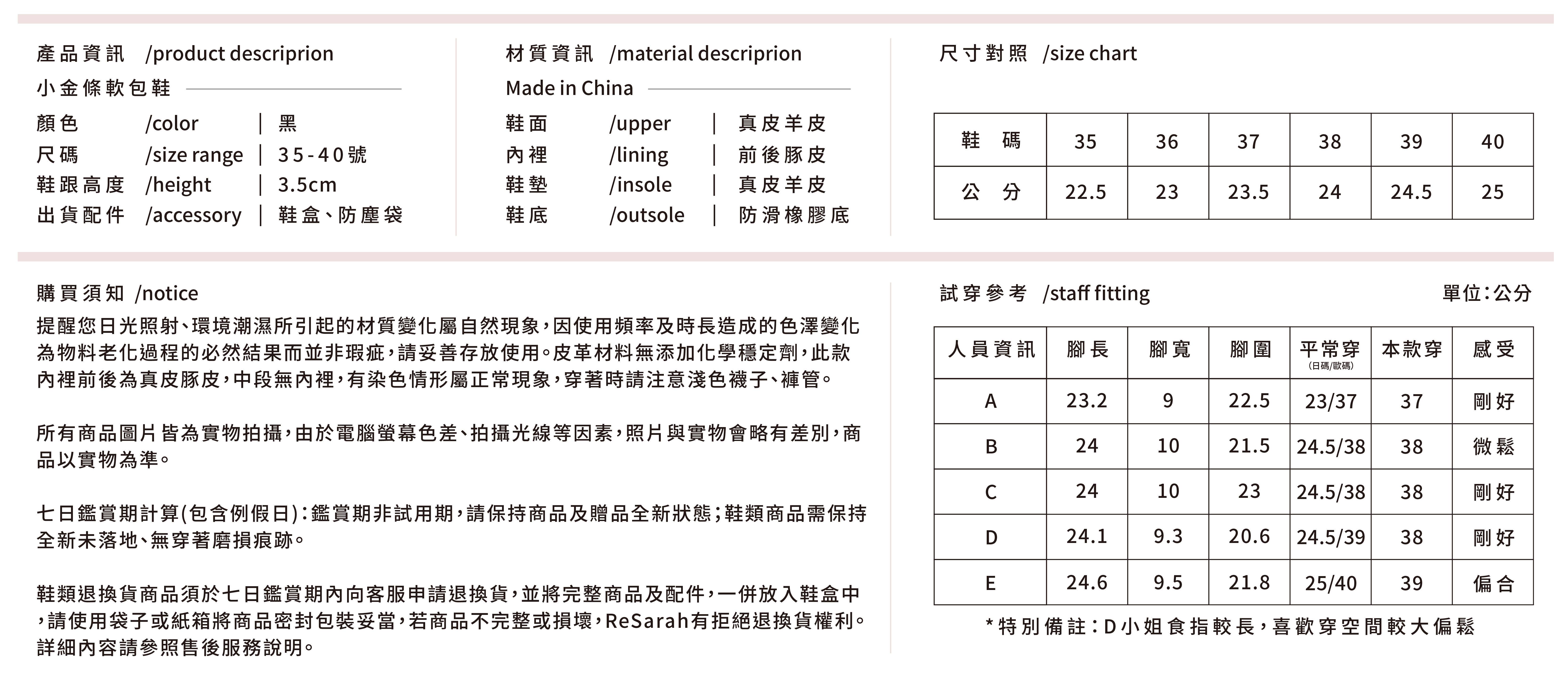 產品資訊 /product descriprion
小金條軟包鞋

顏色 /color | 黑
尺碼 /size range | 35-40號
鞋跟高度 /height | 3.5cm
出貨配件 /accessory | 鞋盒、防塵袋

材質資訊 /material descriprion
Made in China

鞋面 /upper | 真皮羊皮
內裡 /lining | 前後豚皮
鞋墊 /insole | 真皮羊皮
鞋底 /outsole | 防滑橡膠底

尺寸對照 /size chart

| 鞋 碼 | 35 | 36 | 37 | 38 | 39 | 40 |
|---|---|---|---|---|---|---|
| 公 分 | 22.5 | 23 | 23.5 | 24 | 24.5 | 25 |

購買須知 /notice

提醒您日光照射、環境潮濕所引起的材質變化屬自然現象,因使用頻率及時長造成的色澤變化為物料老化過程的必然結果而並非瑕疵,請妥善存放使用。皮革材料無添加化學穩定劑,此款內裡前後為真皮豚皮,中段無內裡,有染色情形屬正常現象,穿著時請注意淺色襪子、褲管。

所有商品圖片皆為實物拍攝,由於電腦螢幕色差、拍攝光線等因素,照片與實物會略有差別,商品以實物為準。

七日鑑賞期計算(包含例假日):鑑賞期非試用期,請保持商品及贈品全新狀態;鞋類商品需保持全新未落地、無穿著磨損痕跡。

鞋類退換貨商品須於七日鑑賞期內向客服申請退換貨,並將完整商品及配件,一併放入鞋盒中,請使用袋子或紙箱將商品密封包裝妥當,若商品不完整或損壞,ReSarah有拒絕退換貨權利。詳細內容請參照售後服務說明。

試穿參考 /staff fitting
單位:公分

| 人員資訊 | 腳長 | 腳寬 | 腳圍 | 平常穿 (日碼/歐碼) | 本款穿 | 感受 |
|---|---|---|---|---|---|---|
| A | 23.2 | 9 | 22.5 | 23/37 | 37 | 剛好 |
| B | 24 | 10 | 21.5 | 24.5/38 | 38 | 微鬆 |
| C | 24 | 10 | 23 | 24.5/38 | 38 | 剛好 |
| D | 24.1 | 9.3 | 20.6 | 24.5/39 | 38 | 剛好 |
| E | 24.6 | 9.5 | 21.8 | 25/40 | 39 | 偏合 |

*特別備註:D小姐食指較長,喜歡穿空間較大偏鬆